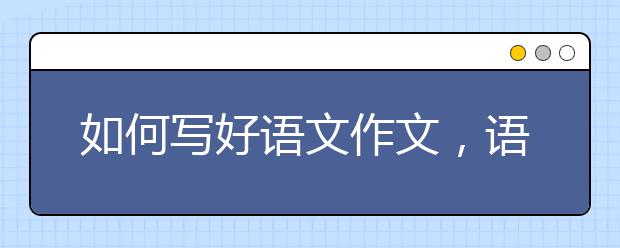 如何写好语文作文，语